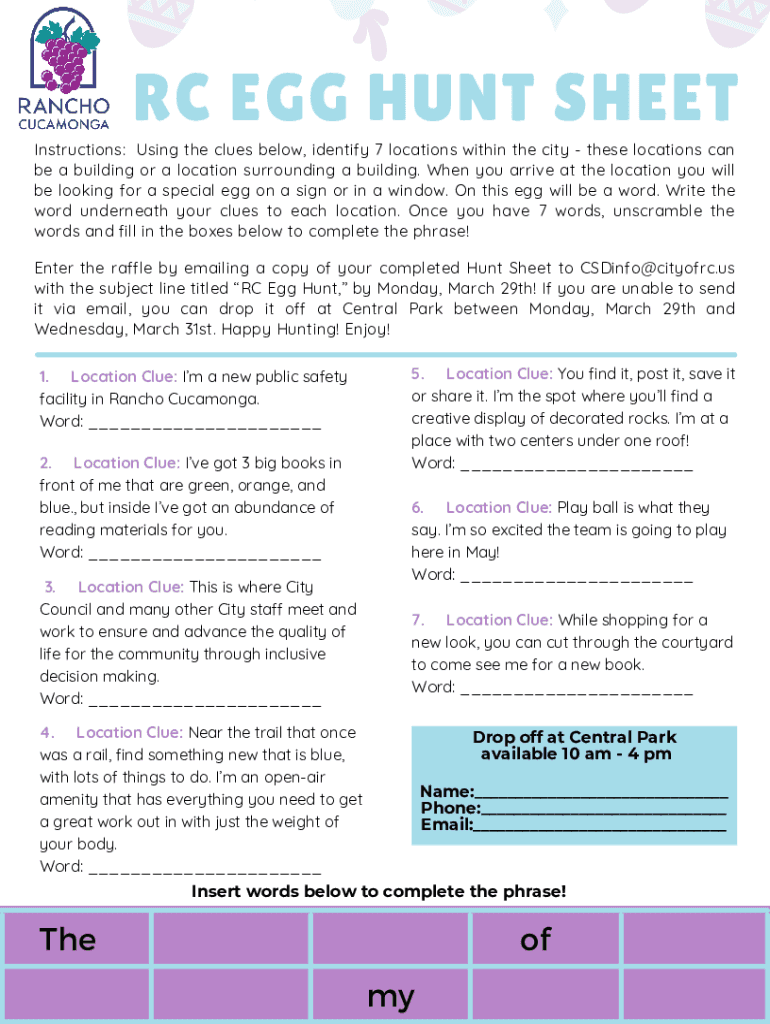 RANCHO CUCAMONGA

RC EGG HUNT SHEET

Instructions: Using the clues below, identify 7 locations within the city - these locations can be a building or a location surrounding a building. When you arrive at the location you will be looking for a special egg on a sign or in a window. On this egg will be a word. Write the word underneath your clues to each location. Once you have 7 words, unscramble the words and fill in the boxes below to complete the phrase!

Enter the raffle by emailing a copy of your completed Hunt Sheet to CSDinfo@cityofrc.us with the subject line titled "RC Egg Hunt," by Monday, March 29th! If you are unable to send it via email, you can drop it off at Central Park between Monday, March 29th and Wednesday, March 31st. Happy Hunting! Enjoy!

1. Location Clue: I'm a new public safety facility in Rancho Cucamonga.
Word: ______________________

2. Location Clue: I've got 3 big books in front of me that are green, orange, and blue., but inside I've got an abundance of reading materials for you.
Word: ______________________

3. Location Clue: This is where City Council and many other City staff meet and work to ensure and advance the quality of life for the community through inclusive decision making.
Word: ______________________

4. Location Clue: Near the trail that once was a rail, find something new that is blue, with lots of things to do. I'm an open-air amenity that has everything you need to get a great work out in with just the weight of your body.
Word: ______________________

5. Location Clue: You find it, post it, save it or share it. I'm the spot where you'll find a creative display of decorated rocks. I'm at a place with two centers under one roof!
Word: ______________________

6. Location Clue: Play ball is what they say. I'm so excited the team is going to play here in May!
Word: ______________________

7. Location Clue: While shopping for a new look, you can cut through the courtyard to come see me for a new book.
Word: ______________________

Drop off at Central Park available 10 am - 4 pm

Name:______________________
Phone:______________________
Email:______________________

Insert words below to complete the phrase!

| The | | | of | |
|---|---|---|---|---|
| | | my | | |